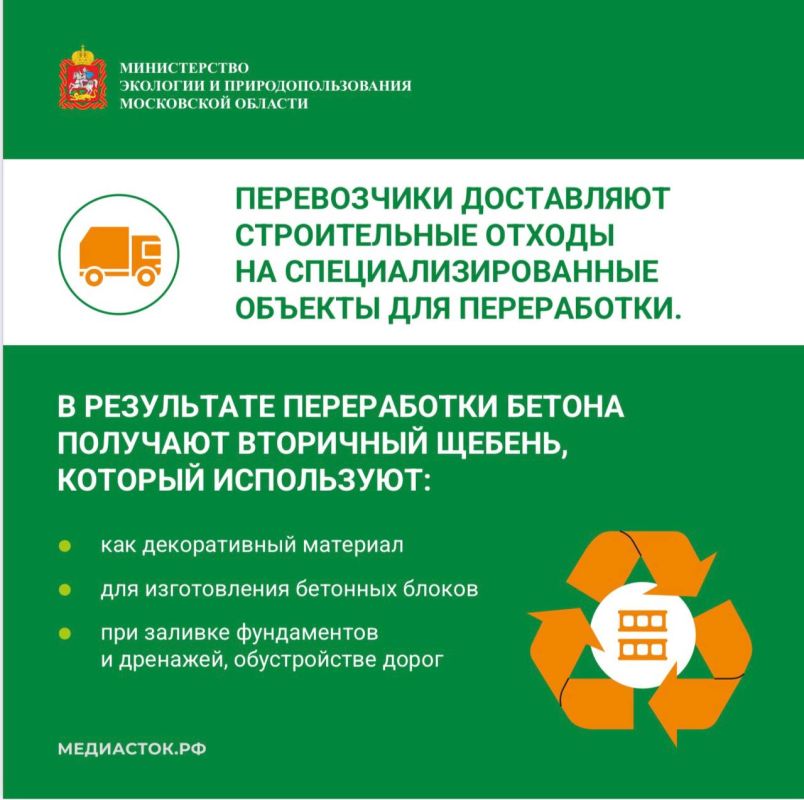 МИНИСТЕРСТВО ЭКОЛОГИИ И ПРИРОДОПОЛЬЗОВАНИЯ МОСКОВСКОЙ ОБЛАСТИ

ПЕРЕВОЗЧИКИ ДОСТАВЛЯЮТ СТРОИТЕЛЬНЫЕ ОТХОДЫ НА СПЕЦИАЛИЗИРОВАННЫЕ ОБЪЕКТЫ ДЛЯ ПЕРЕРАБОТКИ.

В РЕЗУЛЬТАТЕ ПЕРЕРАБОТКИ БЕТОНА ПОЛУЧАЮТ ВТОРИЧНЫЙ ЩЕБЕНЬ, КОТОРЫЙ ИСПОЛЬЗУЮТ:

как декоративный материал

для изготовления бетонных блоков

при заливке фундаментов и дренажей, обустройстве дорог

МЕДИАСТОК.РФ